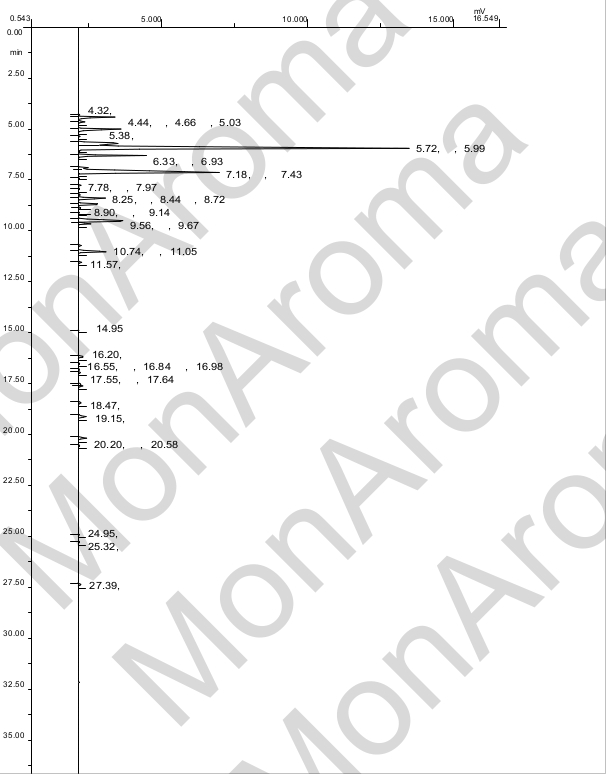 0.543 5.000 10.000 15.000 mV 16.549

0.00
min
2.50
5.00
7.50
10.00
12.50
15.00
17.50
20.00
22.50
25.00
27.50
30.00
32.50
35.00

4.32,
4.44, , 4.66 , 5.03
5.38,
5.72, , 5.99
6.33, , 6.93
7.18, , 7.43
7.78, , 7.97
8.25, , 8.44 , 8.72
8.90, , 9.14
9.56, , 9.67
10.74, , 11.05
11.57,
14.95
16.20,
16.55, , 16.84 , 16.98
17.55, , 17.64
18.47,
19.15,
20.20, , 20.58
24.95,
25.32,
27.39,

MonAroma
MonAroma
MonAroma
MonAroma
MonAroma